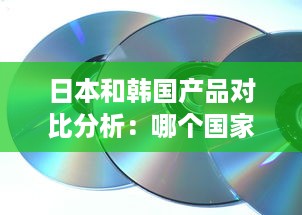 日本和韩国产品对比分析：哪个国家